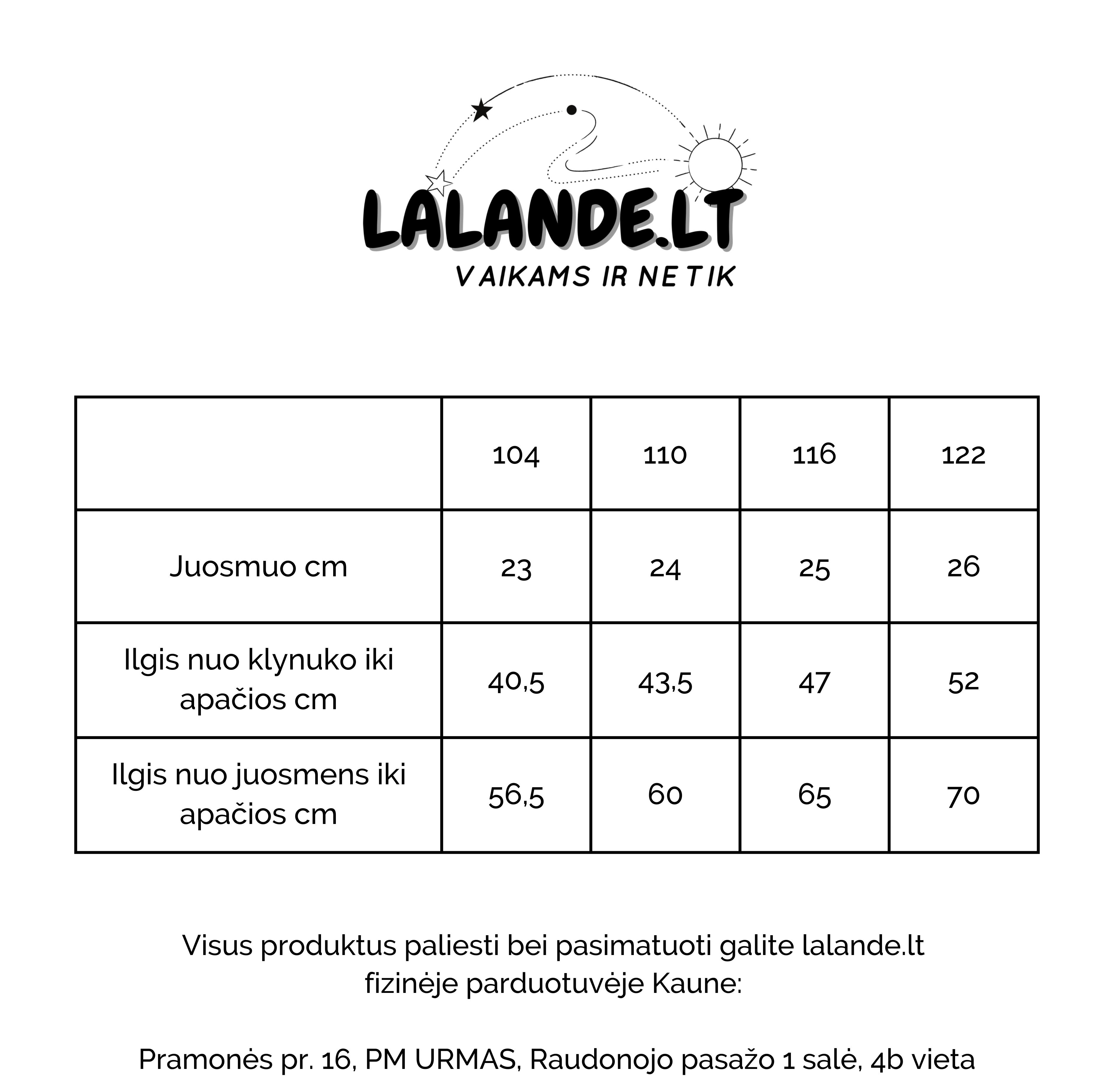 LALANDE.LT
VAIKAMS IR NE TIK

|  | 104 | 110 | 116 | 122 |
|---|---|---|---|---|
| Juosmuo cm | 23 | 24 | 25 | 26 |
| Ilgis nuo klynuko iki apačios cm | 40,5 | 43,5 | 47 | 52 |
| Ilgis nuo juosmens iki apačios cm | 56,5 | 60 | 65 | 70 |

Visus produktus paliesti bei pasimatuoti galite lalande.lt fizinėje parduotuvėje Kaune:

Pramonės pr. 16, PM URMAS, Raudonojo pasažo 1 salė, 4b vieta